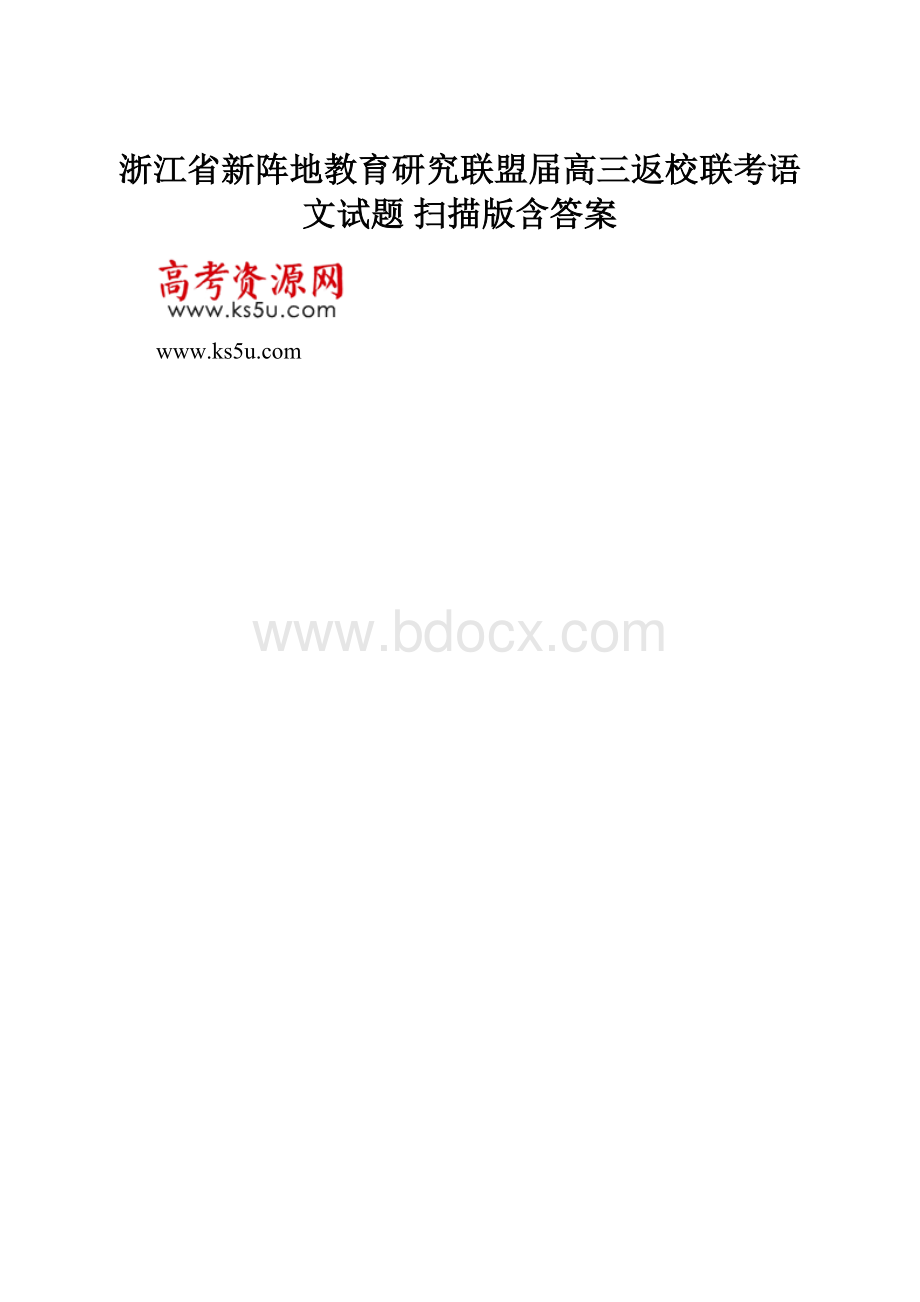 浙江省新阵地教育研究联盟届高三返校联考语文试题 扫描版含答案

高考资源网
www.ks5u.com

www.ks5u.com

www.bdocx.com